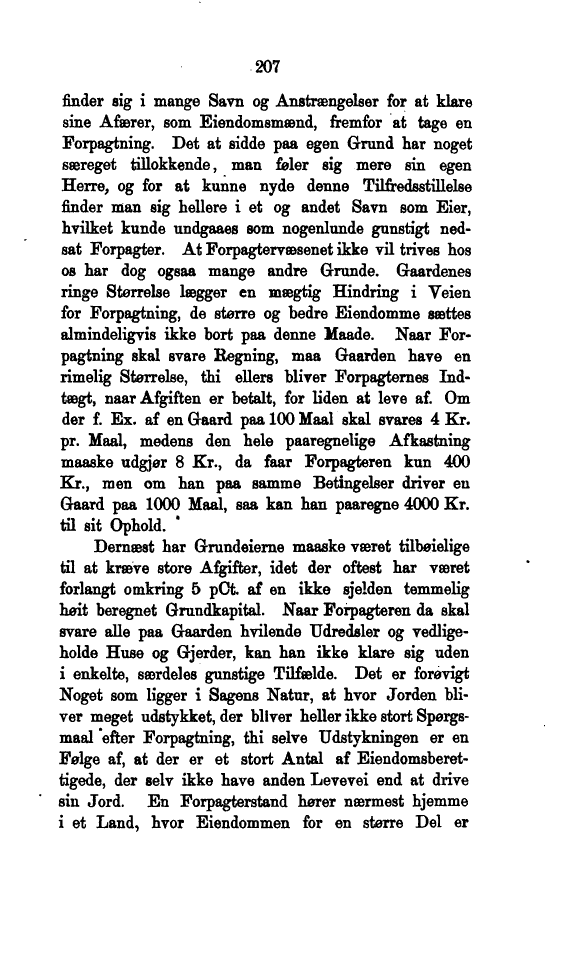 207

finder sig i mange Savn og Anstrængelser for at klare sine Afærer, som Eiendomsmænd, fremfor at tage en Forpagtning. Det at sidde paa egen Grund har noget særeget tillokkende, man føler sig mere sin egen Herre, og for at kunne nyde denne Tilfredsstillelse finder man sig hellere i et og andet Savn som Eier, hvilket kunde undgaaes som nogenlunde gunstigt nedsat Forpagter. At Forpagtervæsenet ikke vil trives hos os har dog ogsaa mange andre Grunde. Gaardenes ringe Størrelse lægger en mægtig Hindring i Veien for Forpagtning, de større og bedre Eiendomme sættes almindeligvis ikke bort paa denne Maade. Naar Forpagtning skal svare Regning, maa Gaarden have en rimelig Størrelse, thi ellers bliver Forpagternes Indtægt, naar Afgiften er betalt, for liden at leve af. Om der f. Ex. af en Gaard paa 100 Maal skal svares 4 Kr. pr. Maal, medens den hele paaregnelige Afkastning maaske udgjør 8 Kr., da faar Forpagteren kun 400 Kr., men om han paa samme Betingelser driver en Gaard paa 1000 Maal, saa kan han paaregne 4000 Kr. til sit Ophold.

Dernæst har Grundeierne maaske været tilbøielige til at kræve store Afgifter, idet der oftest har været forlangt omkring 5 pCt. af en ikke sjelden temmelig høit beregnet Grundkapital. Naar Forpagteren da skal svare alle paa Gaarden hvilende Udredsler og vedligeholde Huse og Gjerder, kan han ikke klare sig uden i enkelte, særdeles gunstige Tilfælde. Det er forøvigt Noget som ligger i Sagens Natur, at hvor Jorden bliver meget udstykket, der bliver heller ikke stort Spørgsmaal efter Forpagtning, thi selve Udstykningen er en Følge af, at der er et stort Antal af Eiendomsberettigede, der selv ikke have anden Levevei end at drive sin Jord. En Forpagterstand hører nærmest hjemme i et Land, hvor Eiendommen for en større Del er